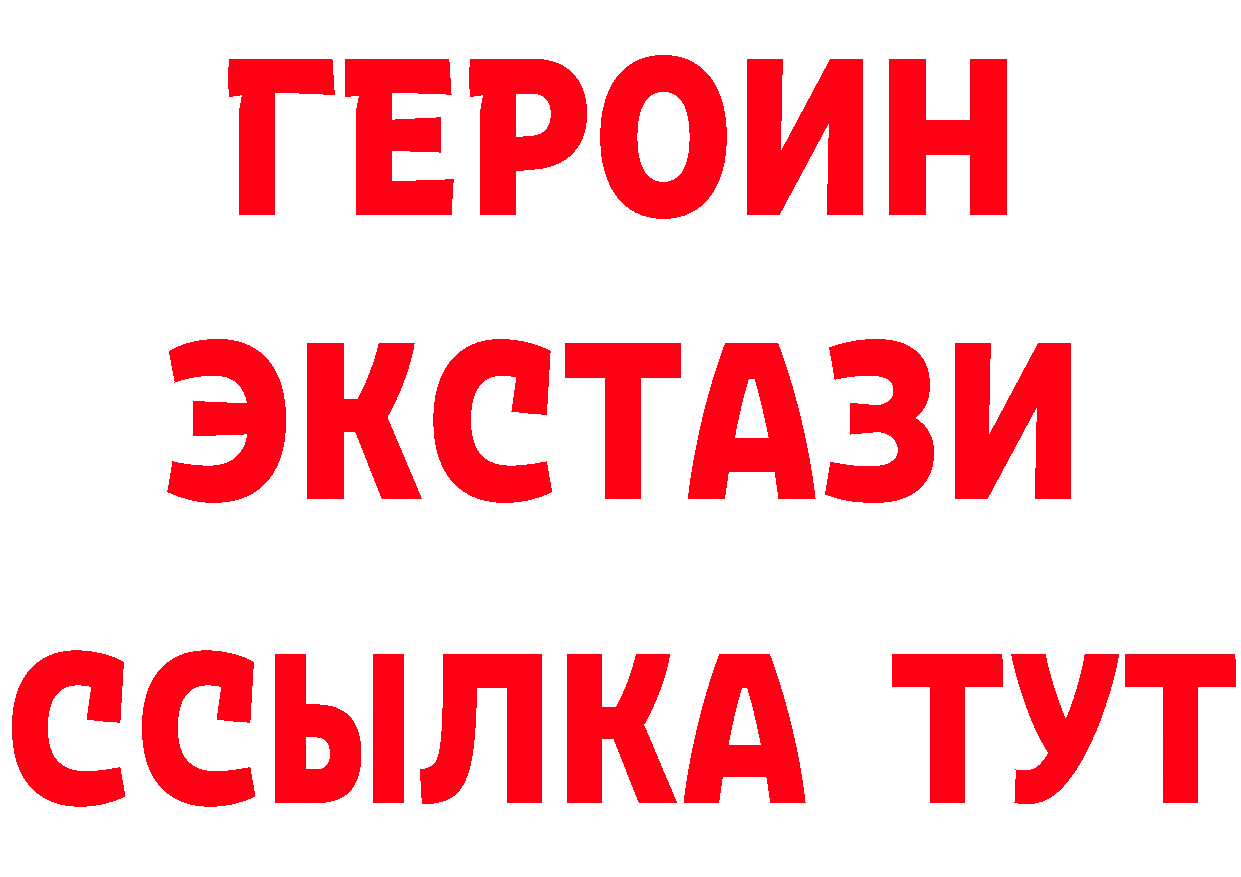 ГЕРОИН
ЭКСТАЗИ
ССЫЛКА ТУТ